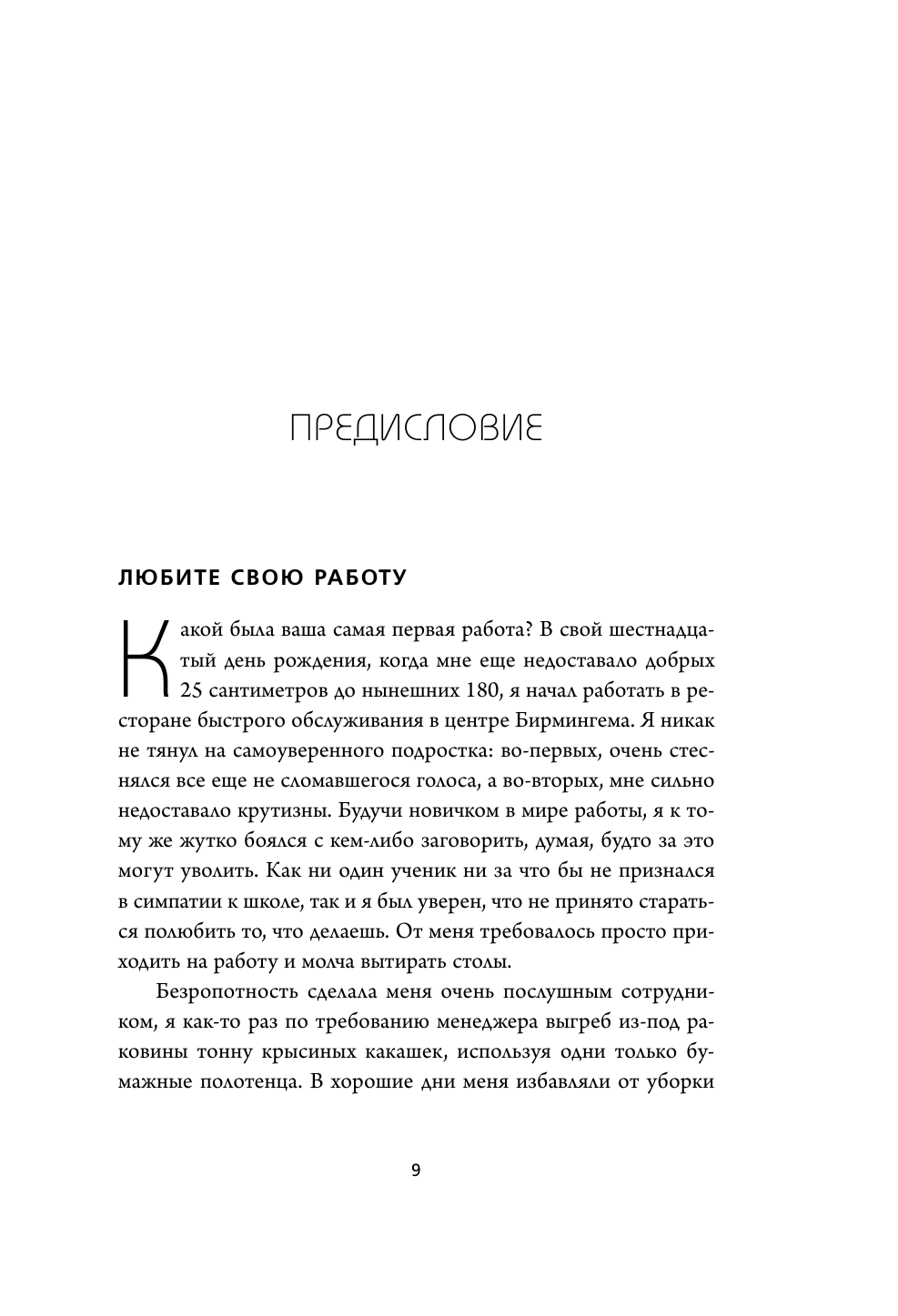 ПРЕДИСЛОВИЕ

ЛЮБИТЕ СВОЮ РАБОТУ

Какой была ваша самая первая работа? В свой шестнадцатый день рождения, когда мне еще недоставало добрых 25 сантиметров до нынешних 180, я начал работать в ресторане быстрого обслуживания в центре Бирмингема. Я никак не тянул на самоуверенного подростка: во-первых, очень стеснялся все еще не сломавшегося голоса, а во-вторых, мне сильно недоставало крутизны. Будучи новичком в мире работы, я к тому же жутко боялся с кем-либо заговорить, думая, будто за это могут уволить. Как ни один ученик ни за что бы не признался в симпатии к школе, так и я был уверен, что не принято стараться полюбить то, что делаешь. От меня требовалось просто приходить на работу и молча вытирать столы.

Безропотность сделала меня очень послушным сотрудником, я как-то раз по требованию менеджера выгреб из-под раковины тонну крысиных какашек, используя одни только бумажные полотенца. В хорошие дни меня избавляли от уборки

9